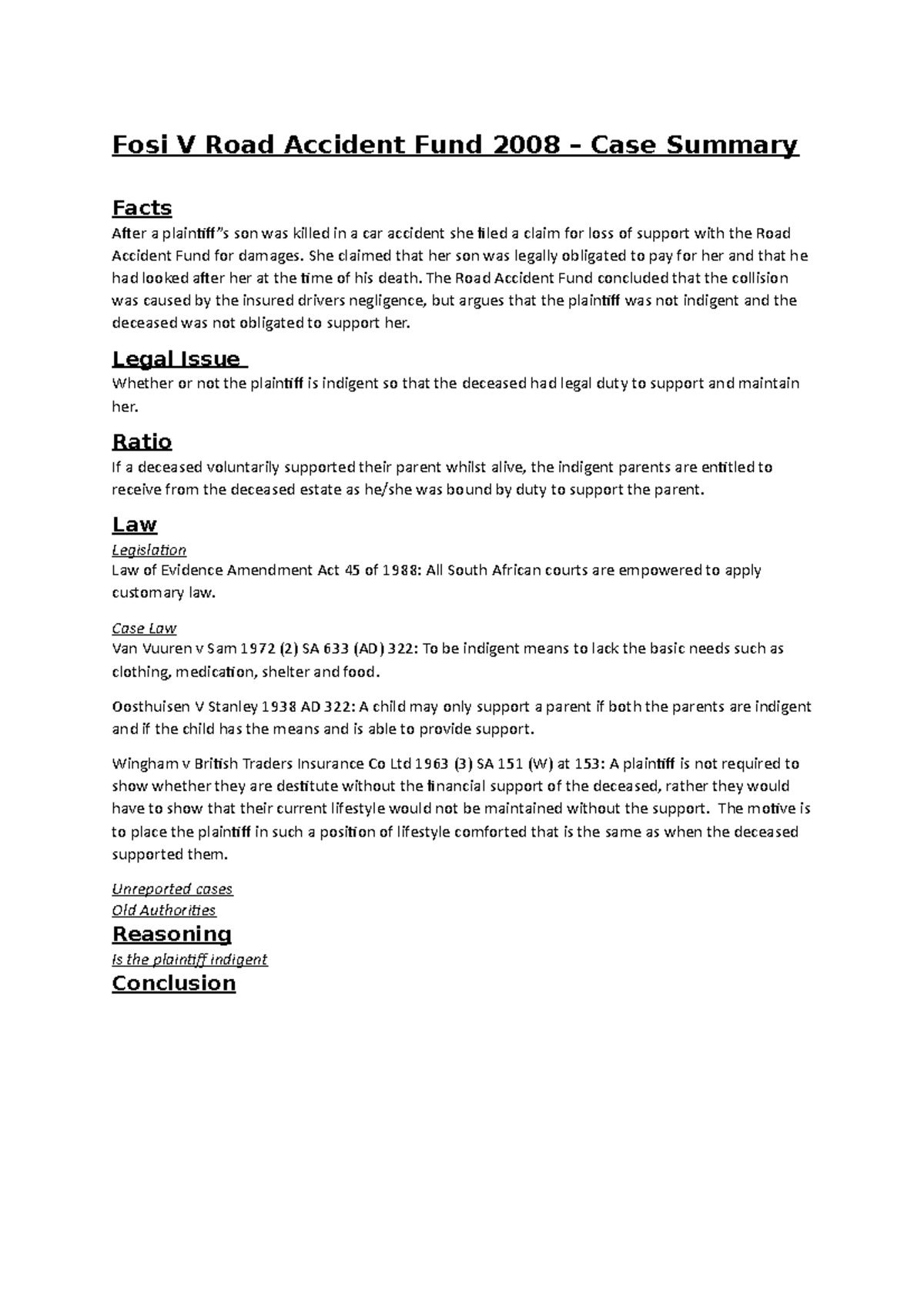 Fosi V Road Accident Fund 2008 – Case Summary

Facts

After a plaintiff"s son was killed in a car accident she filed a claim for loss of support with the Road Accident Fund for damages. She claimed that her son was legally obligated to pay for her and that he had looked after her at the time of his death. The Road Accident Fund concluded that the collision was caused by the insured drivers negligence, but argues that the plaintiff was not indigent and the deceased was not obligated to support her.

Legal Issue

Whether or not the plaintiff is indigent so that the deceased had legal duty to support and maintain her.

Ratio

If a deceased voluntarily supported their parent whilst alive, the indigent parents are entitled to receive from the deceased estate as he/she was bound by duty to support the parent.

Law

Legislation

Law of Evidence Amendment Act 45 of 1988: All South African courts are empowered to apply customary law.

Case Law

Van Vuuren v Sam 1972 (2) SA 633 (AD) 322: To be indigent means to lack the basic needs such as clothing, medication, shelter and food.

Oosthuisen V Stanley 1938 AD 322: A child may only support a parent if both the parents are indigent and if the child has the means and is able to provide support.

Wingham v British Traders Insurance Co Ltd 1963 (3) SA 151 (W) at 153: A plaintiff is not required to show whether they are destitute without the financial support of the deceased, rather they would have to show that their current lifestyle would not be maintained without the support. The motive is to place the plaintiff in such a position of lifestyle comforted that is the same as when the deceased supported them.

Unreported cases
Old Authorities

Reasoning

Is the plaintiff indigent

Conclusion